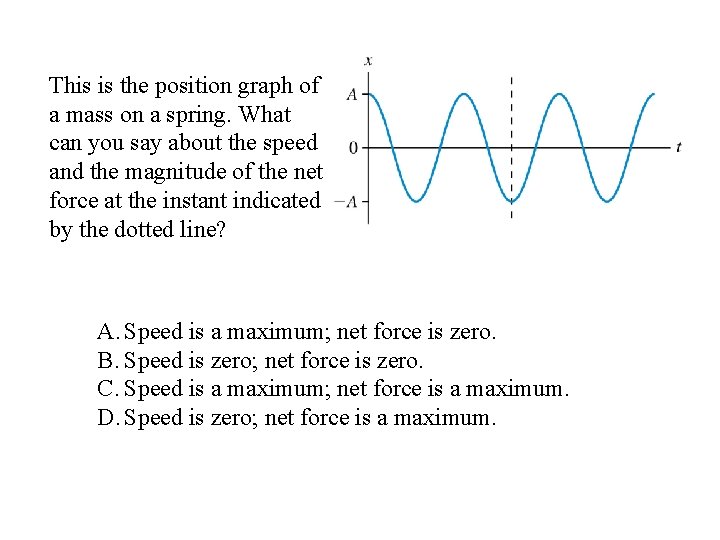 This is the position graph of a mass on a spring. What can you say about the speed and the magnitude of the net force at the instant indicated by the dotted line?

$x$
$A$
$0$
$-A$
$t$

A. Speed is a maximum; net force is zero.
B. Speed is zero; net force is zero.
C. Speed is a maximum; net force is a maximum.
D. Speed is zero; net force is a maximum.